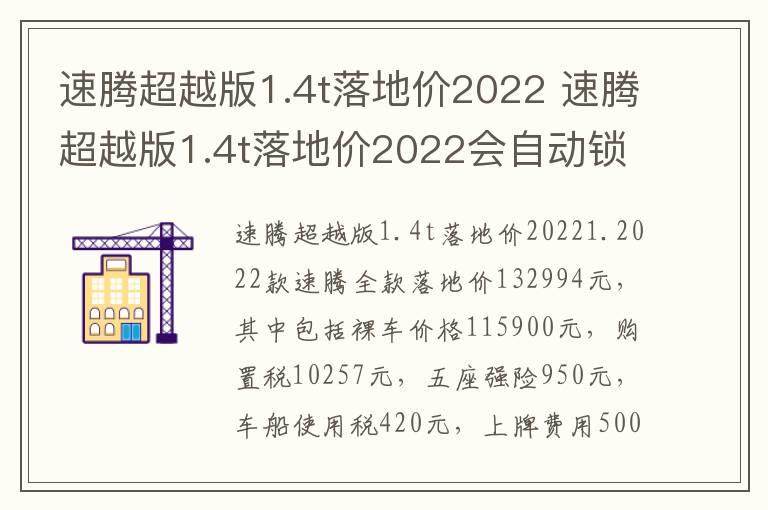 速腾超越版1.4t落地价2022 速腾超越版1.4t落地价2022会自动锁

速腾超越版1.4t落地价20221.2022款速腾全款落地价132994元，其中包括裸车价格115900元，购置税10257元，五座强险950元，车船使用税420元，上牌费用500